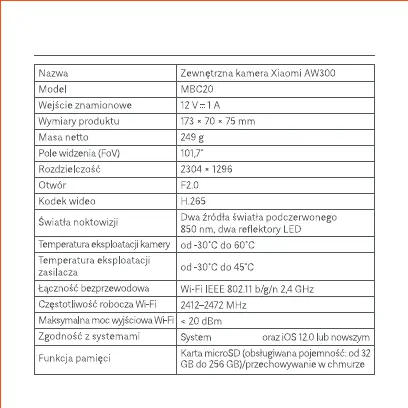 | Nazwa | Zewnętrzna kamera Xiaomi AW300 |
|---|---|
| Model | MBC20 |
| Wejście znamionowe | 12 V ⎓ 1 A |
| Wymiary produktu | 173 × 70 × 75 mm |
| Masa netto | 249 g |
| Pole widzenia (FoV) | 101,7° |
| Rozdzielczość | 2304 × 1296 |
| Otwór | F2.0 |
| Kodek wideo | H.265 |
| Światła noktowizji | Dwa źródła światła podczerwonego 850 nm, dwa reflektory LED |
| Temperatura eksploatacji kamery | od -30°C do 60°C |
| Temperatura eksploatacji zasilacza | od -30°C do 45°C |
| Łączność bezprzewodowa | Wi-Fi IEEE 802.11 b/g/n 2,4 GHz |
| Częstotliwość robocza Wi-Fi | 2412–2472 MHz |
| Maksymalna moc wyjściowa Wi-Fi | < 20 dBm |
| Zgodność z systemami | System oraz iOS 12.0 lub nowszym |
| Funkcja pamięci | Karta microSD (obsługiwana pojemność: od 32 GB do 256 GB)/przechowywanie w chmurze |